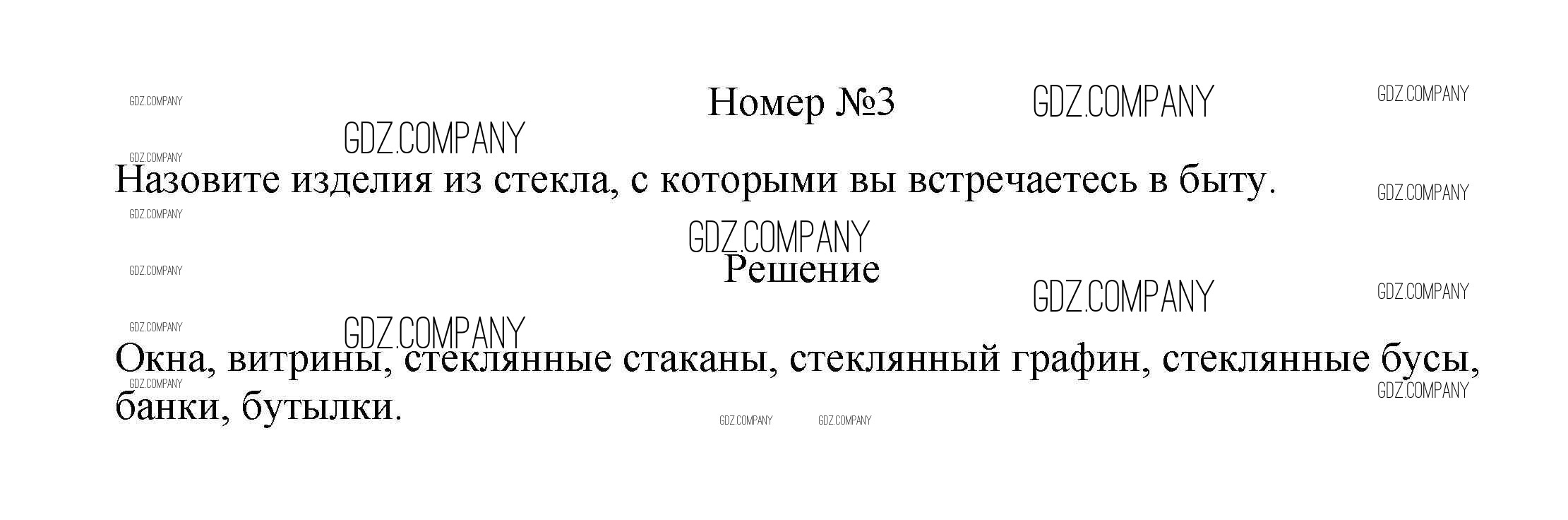 Номер №3

Назовите изделия из стекла, с которыми вы встречаетесь в быту.

Решение

Окна, витрины, стеклянные стаканы, стеклянный графин, стеклянные бусы, банки, бутылки.

GDZ.COMPANY